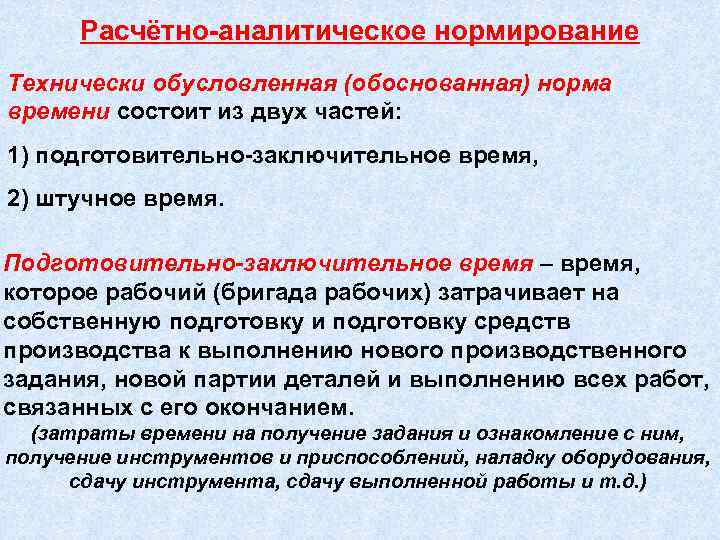 Расчётно-аналитическое нормирование

Технически обусловленная (обоснованная) норма времени состоит из двух частей:

1) подготовительно-заключительное время,

2) штучное время.

Подготовительно-заключительное время – время, которое рабочий (бригада рабочих) затрачивает на собственную подготовку и подготовку средств производства к выполнению нового производственного задания, новой партии деталей и выполнению всех работ, связанных с его окончанием.
(затраты времени на получение задания и ознакомление с ним, получение инструментов и приспособлений, наладку оборудования, сдачу инструмента, сдачу выполненной работы и т.д.)